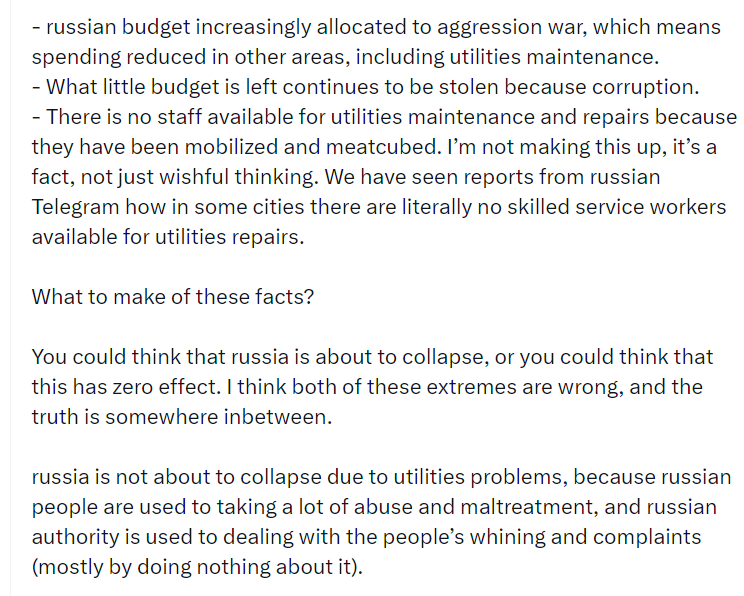 - russian budget increasingly allocated to aggression war, which means spending reduced in other areas, including utilities maintenance.
- What little budget is left continues to be stolen because corruption.
- There is no staff available for utilities maintenance and repairs because they have been mobilized and meatcubed. I'm not making this up, it's a fact, not just wishful thinking. We have seen reports from russian Telegram how in some cities there are literally no skilled service workers available for utilities repairs.

What to make of these facts?

You could think that russia is about to collapse, or you could think that this has zero effect. I think both of these extremes are wrong, and the truth is somewhere inbetween.

russia is not about to collapse due to utilities problems, because russian people are used to taking a lot of abuse and maltreatment, and russian authority is used to dealing with the people's whining and complaints (mostly by doing nothing about it).